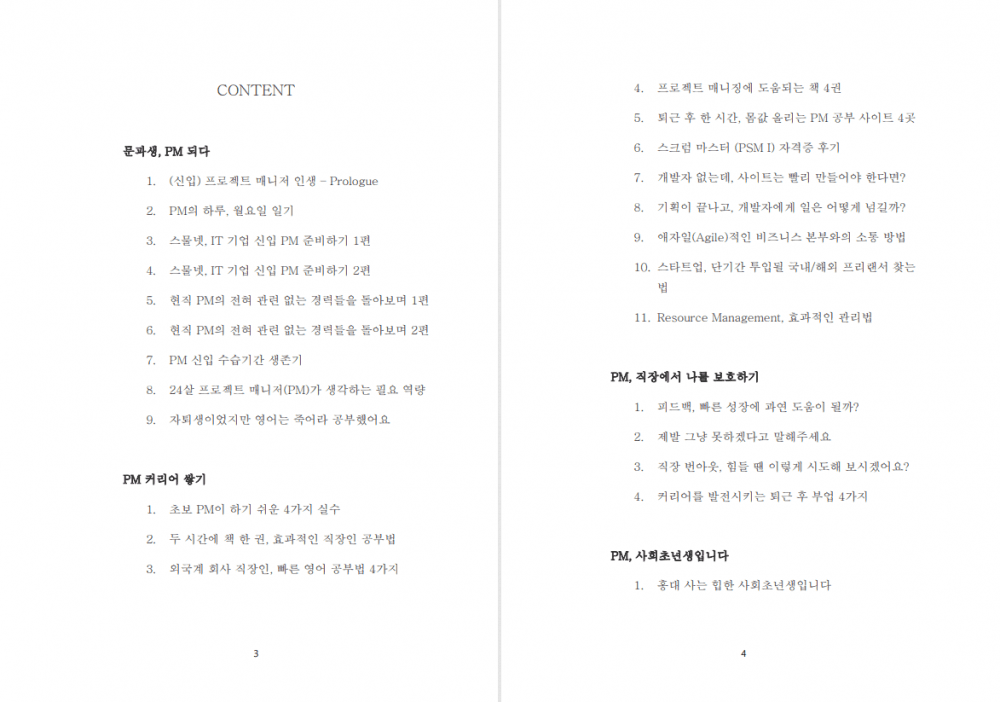 CONTENT

문과생, PM 되다

1. (신입) 프로젝트 매니저 인생 – Prologue
2. PM의 하루, 월요일 일기
3. 스물넷, IT 기업 신입 PM 준비하기 1편
4. 스물넷, IT 기업 신입 PM 준비하기 2편
5. 현직 PM의 전혀 관련 없는 경력들을 돌아보며 1편
6. 현직 PM의 전혀 관련 없는 경력들을 돌아보며 2편
7. PM 신입 수습기간 생존기
8. 24살 프로젝트 매니저(PM)가 생각하는 필요 역량
9. 자퇴생이었지만 영어는 죽어라 공부했어요

PM 커리어 쌓기

1. 초보 PM이 하기 쉬운 4가지 실수
2. 두 시간에 책 한 권, 효과적인 직장인 공부법
3. 외국계 회사 직장인, 빠른 영어 공부법 4가지

3

4. 프로젝트 매니징에 도움되는 책 4권
5. 퇴근 후 한 시간, 몸값 올리는 PM 공부 사이트 4곳
6. 스크럼 마스터 (PSM I) 자격증 후기
7. 개발자 없는데, 사이트는 빨리 만들어야 한다면?
8. 기획이 끝나고, 개발자에게 일은 어떻게 넘길까?
9. 애자일(Agile)적인 비즈니스 본부와의 소통 방법
10. 스타트업, 단기간 투입될 국내/해외 프리랜서 찾는 법
11. Resource Management, 효과적인 관리법

PM, 직장에서 나를 보호하기

1. 피드백, 빠른 성장에 과연 도움이 될까?
2. 제발 그냥 못하겠다고 말해주세요
3. 직장 번아웃, 힘들 땐 이렇게 시도해 보시겠어요?
4. 커리어를 발전시키는 퇴근 후 부업 4가지

PM, 사회초년생입니다

1. 홍대 사는 힙한 사회초년생입니다

4